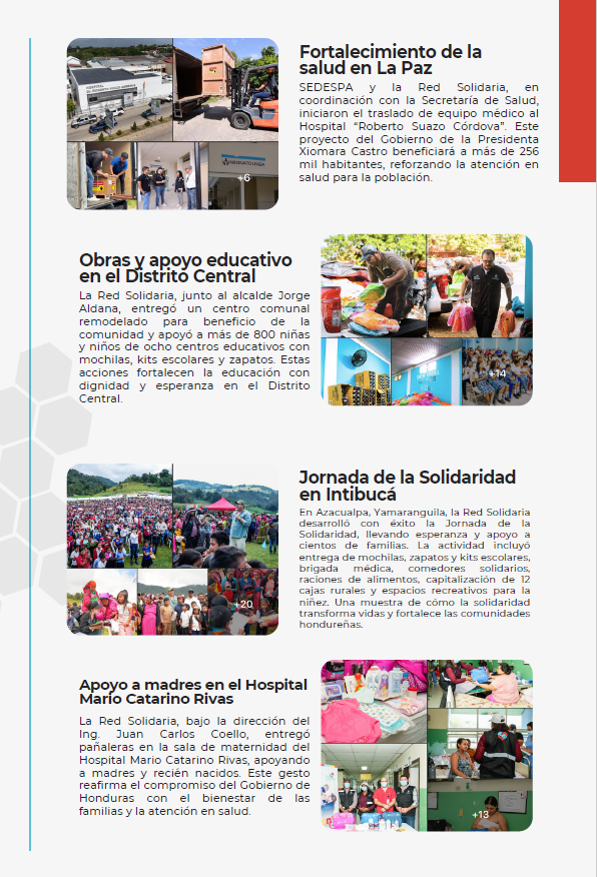 +6

Fortalecimiento de la salud en La Paz

SEDESPA y la Red Solidaria, en coordinación con la Secretaría de Salud, iniciaron el traslado de equipo médico al Hospital "Roberto Suazo Córdova". Este proyecto del Gobierno de la Presidenta Xiomara Castro beneficiará a más de 256 mil habitantes, reforzando la atención en salud para la población.

Obras y apoyo educativo en el Distrito Central

La Red Solidaria, junto al alcalde Jorge Aldana, entregó un centro comunal remodelado para beneficio de la comunidad y apoyó a más de 800 niñas y niños de ocho centros educativos con mochilas, kits escolares y zapatos. Estas acciones fortalecen la educación con dignidad y esperanza en el Distrito Central.

+14

+20

Jornada de la Solidaridad en Intibucá

En Azacualpa, Yamaranguila, la Red Solidaria desarrolló con éxito la Jornada de la Solidaridad, llevando esperanza y apoyo a cientos de familias. La actividad incluyó entrega de mochilas, zapatos y kits escolares, brigada médica, comedores solidarios, raciones de alimentos, capitalización de 12 cajas rurales y espacios recreativos para la niñez. Una muestra de cómo la solidaridad transforma vidas y fortalece las comunidades hondureñas.

Apoyo a madres en el Hospital Mario Catarino Rivas

La Red Solidaria, bajo la dirección del Ing. Juan Carlos Coello, entregó pañaleras en la sala de maternidad del Hospital Mario Catarino Rivas, apoyando a madres y recién nacidos. Este gesto reafirma el compromiso del Gobierno de Honduras con el bienestar de las familias y la atención en salud.

+13